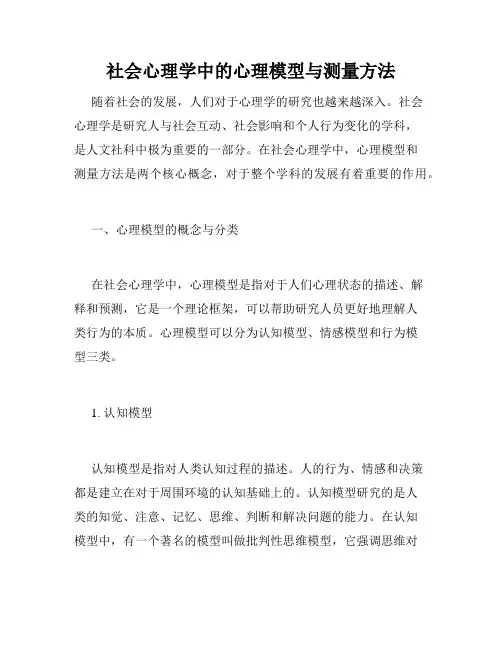 社会心理学中的心理模型与测量方法

随着社会的发展，人们对于心理学的研究也越来越深入。社会心理学是研究人与社会互动、社会影响和个人行为变化的学科，是人文社科中极为重要的一部分。在社会心理学中，心理模型和测量方法是两个核心概念，对于整个学科的发展有着重要的作用。

一、心理模型的概念与分类

在社会心理学中，心理模型是指对于人们心理状态的描述、解释和预测，它是一个理论框架，可以帮助研究人员更好地理解人类行为的本质。心理模型可以分为认知模型、情感模型和行为模型三类。

1. 认知模型

认知模型是指对人类认知过程的描述。人的行为、情感和决策都是建立在对于周围环境的认知基础上的。认知模型研究的是人类的知觉、注意、记忆、思维、判断和解决问题的能力。在认知模型中，有一个著名的模型叫做批判性思维模型，它强调思维对